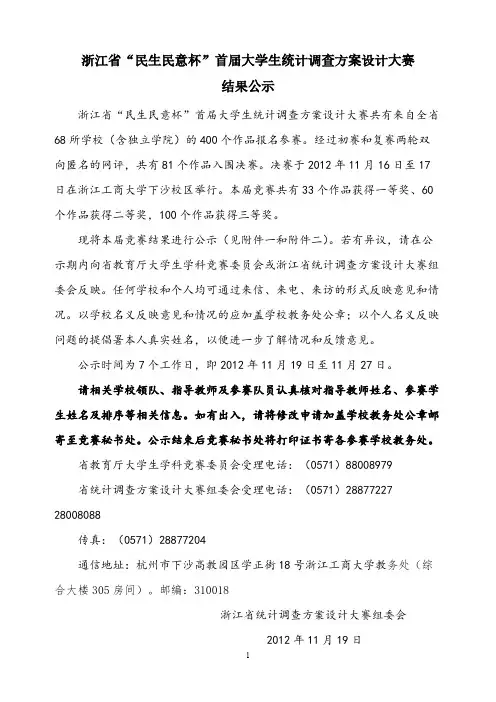 浙江省“民生民意杯”首届大学生统计调查方案设计大赛
结果公示

浙江省“民生民意杯”首届大学生统计调查方案设计大赛共有来自全省68所学校（含独立学院）的400个作品报名参赛。经过初赛和复赛两轮双向匿名的网评，共有81个作品入围决赛。决赛于2012年11月16日至17日在浙江工商大学下沙校区举行。本届竞赛共有33个作品获得一等奖、60个作品获得二等奖，100个作品获得三等奖。

现将本届竞赛结果进行公示（见附件一和附件二）。若有异议，请在公示期内向省教育厅大学生学科竞赛委员会或浙江省统计调查方案设计大赛组委会反映。任何学校和个人均可通过来信、来电、来访的形式反映意见和情况。以学校名义反映意见和情况的应加盖学校教务处公章；以个人名义反映问题的提倡署本人真实姓名，以便进一步了解情况和反馈意见。

公示时间为7个工作日，即2012年11月19日至11月27日。

请相关学校领队、指导教师及参赛队员认真核对指导教师姓名、参赛学生姓名及排序等相关信息。如有出入，请将修改申请加盖学校教务处公章邮寄至竞赛秘书处。公示结束后竞赛秘书处将打印证书寄各参赛学校教务处。

省教育厅大学生学科竞赛委员会受理电话：（0571）88008979

省统计调查方案设计大赛组委会受理电话：（0571）28877227 28008088

传真：（0571）28877204

通信地址：杭州市下沙高教园区学正街18号浙江工商大学教务处（综合大楼305房间）。邮编：310018

浙江省统计调查方案设计大赛组委会

2012年11月19日

1